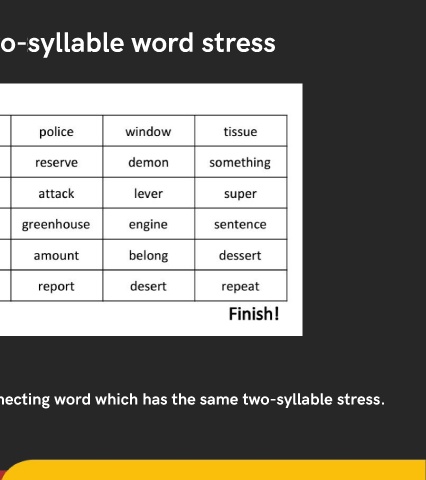 o-syllable word stress

| police | window | tissue |
|---|---|---|
| reserve | demon | something |
| attack | lever | super |
| greenhouse | engine | sentence |
| amount | belong | dessert |
| report | desert | repeat |

Finish!

necting word which has the same two-syllable stress.